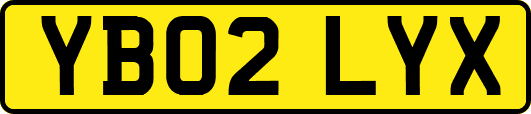 YB02 LYX